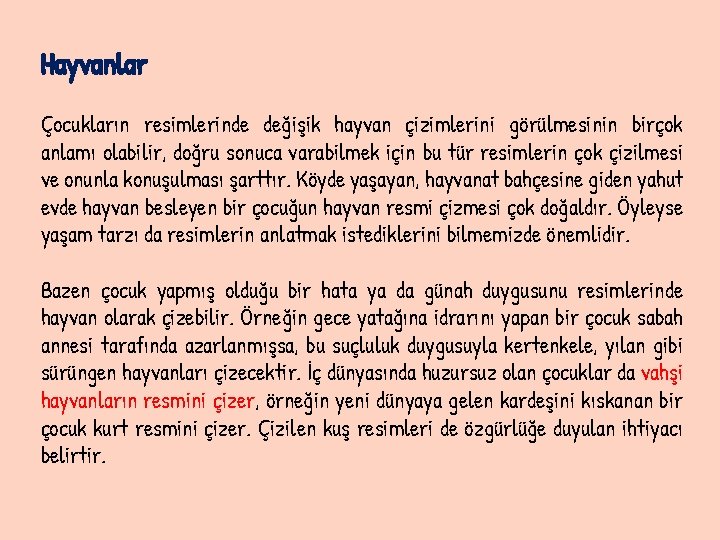 Hayvanlar

Çocukların resimlerinde değişik hayvan çizimlerini görülmesinin birçok anlamı olabilir, doğru sonuca varabilmek için bu tür resimlerin çok çizilmesi ve onunla konuşulması şarttır. Köyde yaşayan, hayvanat bahçesine giden yahut evde hayvan besleyen bir çocuğun hayvan resmi çizmesi çok doğaldır. Öyleyse yaşam tarzı da resimlerin anlatmak istediklerini bilmemizde önemlidir.

Bazen çocuk yapmış olduğu bir hata ya da günah duygusunu resimlerinde hayvan olarak çizebilir. Örneğin gece yatağına idrarını yapan bir çocuk sabah annesi tarafında azarlanmışsa, bu suçluluk duygusuyla kertenkele, yılan gibi sürüngen hayvanları çizecektir. İç dünyasında huzursuz olan çocuklar da vahşi hayvanların resmini çizer, örneğin yeni dünyaya gelen kardeşini kıskanan bir çocuk kurt resmini çizer. Çizilen kuş resimleri de özgürlüğe duyulan ihtiyacı belirtir.